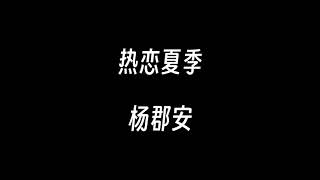 热恋夏季

杨郡安